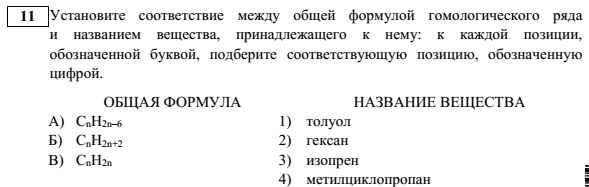 11 Установите соответствие между общей формулой гомологического ряда и названием вещества, принадлежащего к нему: к каждой позиции, обозначенной буквой, подберите соответствующую позицию, обозначенную цифрой.

ОБЩАЯ ФОРМУЛА
А) $C_nH_{2n-6}$
Б) $C_nH_{2n+2}$
В) $C_nH_{2n}$

НАЗВАНИЕ ВЕЩЕСТВА
1) толуол
2) гексан
3) изопрен
4) метилциклопропан